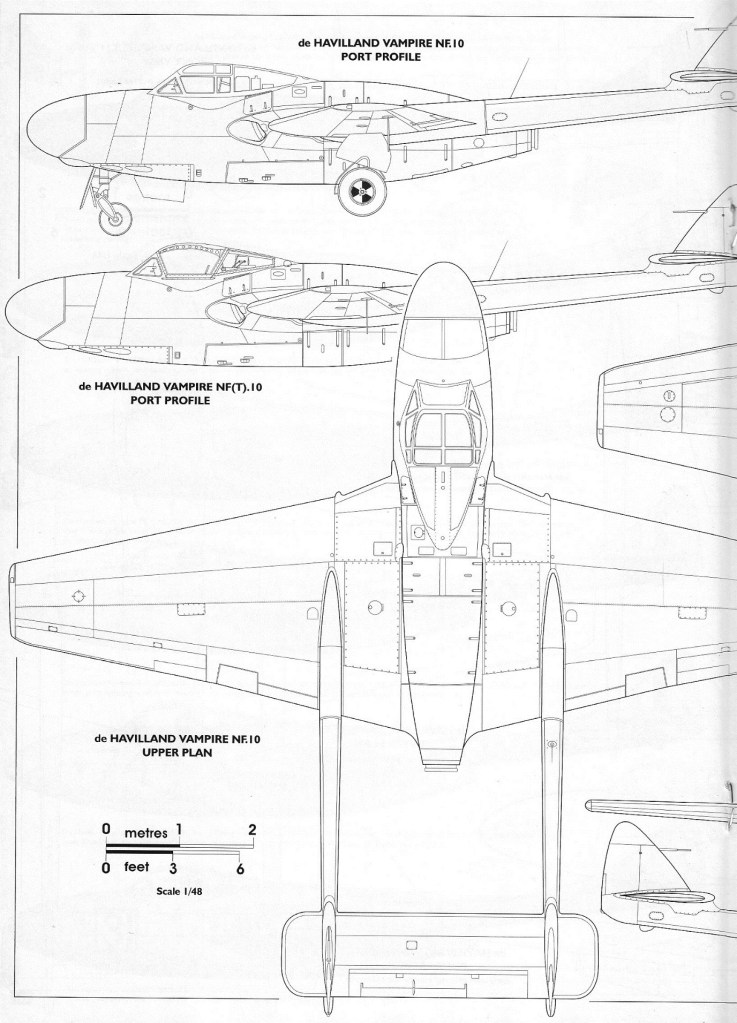 de HAVILLAND VAMPIRE NF.10
PORT PROFILE

de HAVILLAND VAMPIRE NF(T).10
PORT PROFILE

de HAVILLAND VAMPIRE NF.10
UPPER PLAN

0 metres 1 2
0 feet 3 6
Scale 1/48